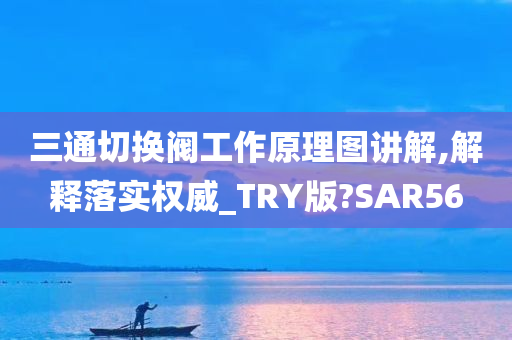 三通切换阀工作原理图讲解,解释落实权威_TRY版?SAR56